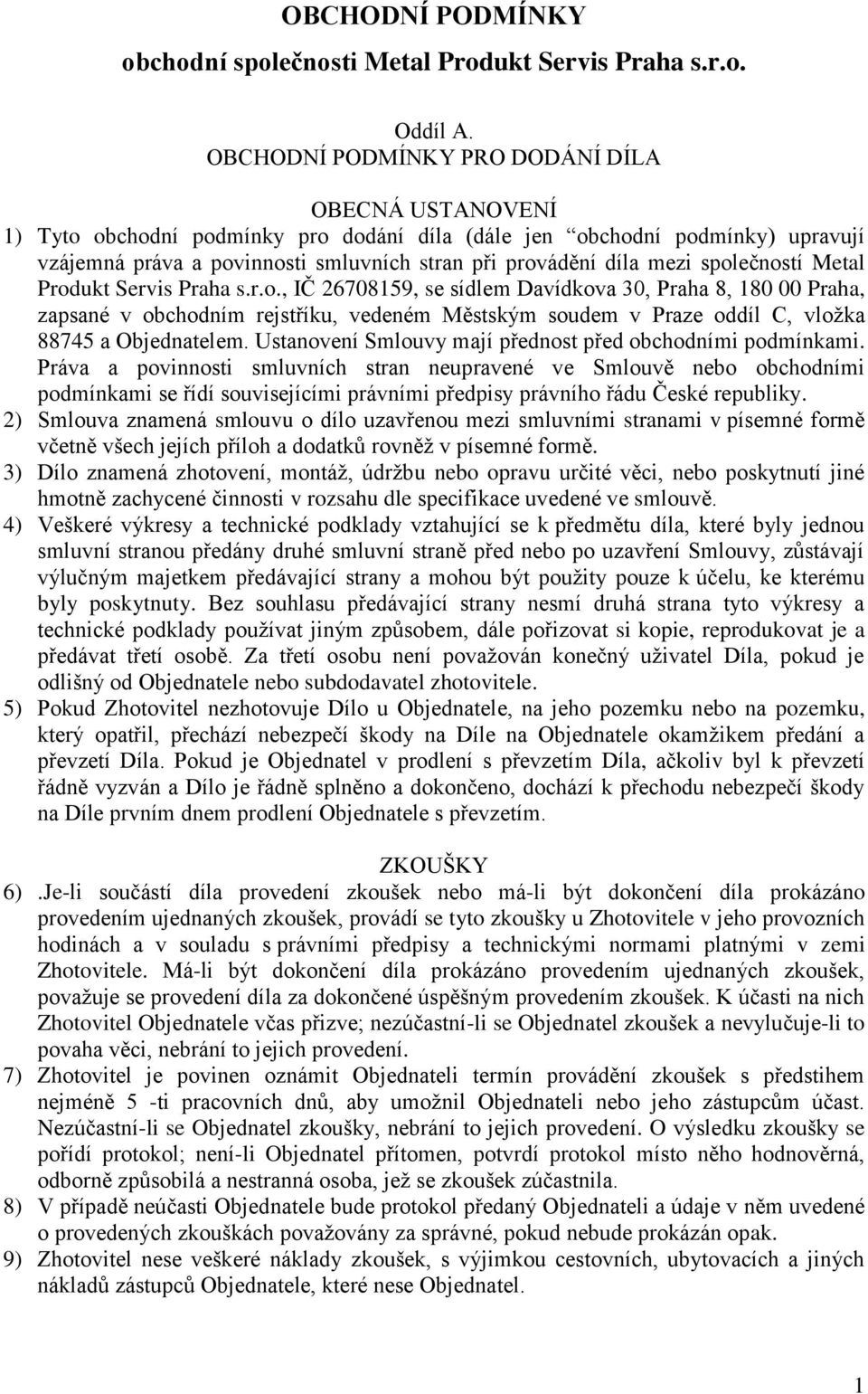 OBCHODNÍ PODMÍNKY
obchodní společnosti Metal Produkt Servis Praha s.r.o.

Oddíl A.
OBCHODNÍ PODMÍNKY PRO DODÁNÍ DÍLA

OBECNÁ USTANOVENÍ
1) Tyto obchodní podmínky pro dodání díla (dále jen “obchodní podmínky) upravují vzájemná práva a povinnosti smluvních stran při provádění díla mezi společností Metal Produkt Servis Praha s.r.o., IČ 26708159, se sídlem Davídkova 30, Praha 8, 180 00 Praha, zapsané v obchodním rejstříku, vedeném Městským soudem v Praze oddíl C, vložka 88745 a Objednatelem. Ustanovení Smlouvy mají přednost před obchodními podmínkami. Práva a povinnosti smluvních stran neupravené ve Smlouvě nebo obchodními podmínkami se řídí souvisejícími právními předpisy právního řádu České republiky.
2) Smlouva znamená smlouvu o dílo uzavřenou mezi smluvními stranami v písemné formě včetně všech jejích příloh a dodatků rovněž v písemné formě.
3) Dílo znamená zhotovení, montáž, údržbu nebo opravu určité věci, nebo poskytnutí jiné hmotně zachycené činnosti v rozsahu dle specifikace uvedené ve smlouvě.
4) Veškeré výkresy a technické podklady vztahující se k předmětu díla, které byly jednou smluvní stranou předány druhé smluvní straně před nebo po uzavření Smlouvy, zůstávají výlučným majetkem předávající strany a mohou být použity pouze k účelu, ke kterému byly poskytnuty. Bez souhlasu předávající strany nesmí druhá strana tyto výkresy a technické podklady používat jiným způsobem, dále pořizovat si kopie, reprodukovat je a předávat třetí osobě. Za třetí osobu není považován konečný uživatel Díla, pokud je odlišný od Objednatele nebo subdodavatel zhotovitele.
5) Pokud Zhotovitel nezhotovuje Dílo u Objednatele, na jeho pozemku nebo na pozemku, který opatřil, přechází nebezpečí škody na Díle na Objednatele okamžikem předání a převzetí Díla. Pokud je Objednatel v prodlení s převzetím Díla, ačkoliv byl k převzetí řádně vyzván a Dílo je řádně splněno a dokončeno, dochází k přechodu nebezpečí škody na Díle prvním dnem prodlení Objednatele s převzetím.

ZKOUŠKY
6) .Je-li součástí díla provedení zkoušek nebo má-li být dokončení díla prokázáno provedením ujednaných zkoušek, provádí se tyto zkoušky u Zhotovitele v jeho provozních hodinách a v souladu s právními předpisy a technickými normami platnými v zemi Zhotovitele. Má-li být dokončení díla prokázáno provedením ujednaných zkoušek, považuje se provedení díla za dokončené úspěšným provedením zkoušek. K účasti na nich Zhotovitel Objednatele včas přizve; nezúčastní-li se Objednatel zkoušek a nevylučuje-li to povaha věci, nebrání to jejich provedení.
7) Zhotovitel je povinen oznámit Objednateli termín provádění zkoušek s předstihem nejméně 5 -ti pracovních dnů, aby umožnil Objednateli nebo jeho zástupcům účast. Nezúčastní-li se Objednatel zkoušky, nebrání to jejich provedení. O výsledku zkoušky se pořídí protokol; není-li Objednatel přítomen, potvrdí protokol místo něho hodnověrná, odborně způsobilá a nestranná osoba, jež se zkoušek zúčastnila.
8) V případě neúčasti Objednatele bude protokol předaný Objednateli a údaje v něm uvedené o provedených zkouškách považovány za správné, pokud nebude prokázán opak.
9) Zhotovitel nese veškeré náklady zkoušek, s výjimkou cestovních, ubytovacích a jiných nákladů zástupců Objednatele, které nese Objednatel.

1